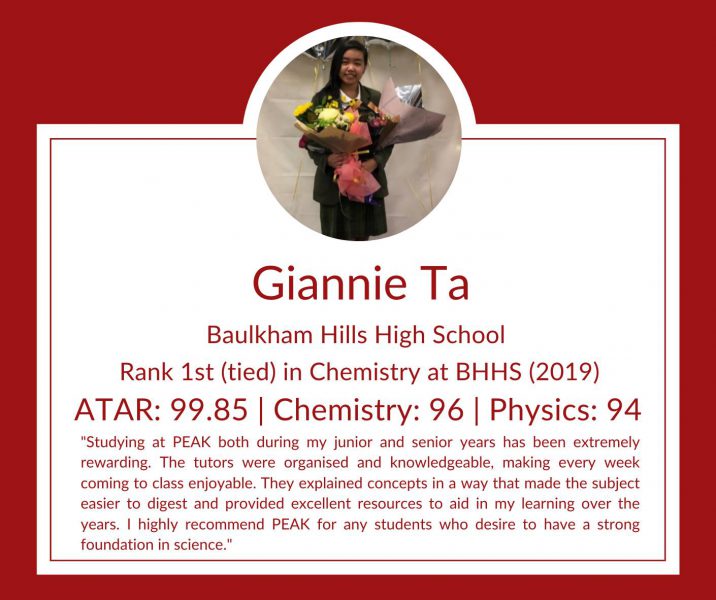 Giannie Ta

Baulkham Hills High School

Rank 1st (tied) in Chemistry at BHHS (2019)

ATAR: 99.85 | Chemistry: 96 | Physics: 94

"Studying at PEAK both during my junior and senior years has been extremely rewarding. The tutors were organised and knowledgeable, making every week coming to class enjoyable. They explained concepts in a way that made the subject easier to digest and provided excellent resources to aid in my learning over the years. I highly recommend PEAK for any students who desire to have a strong foundation in science."